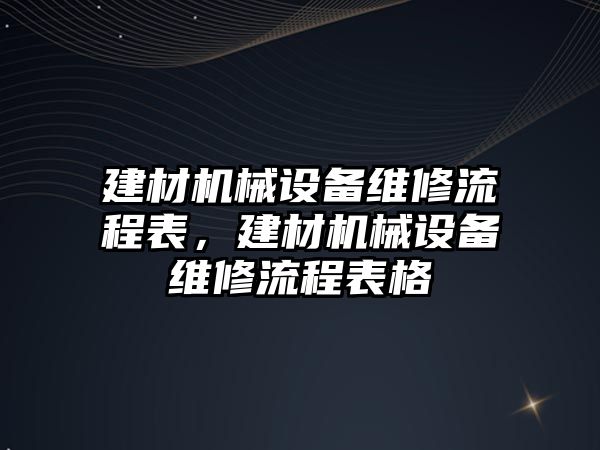 建材机械设备维修流程表，建材机械设备维修流程表格